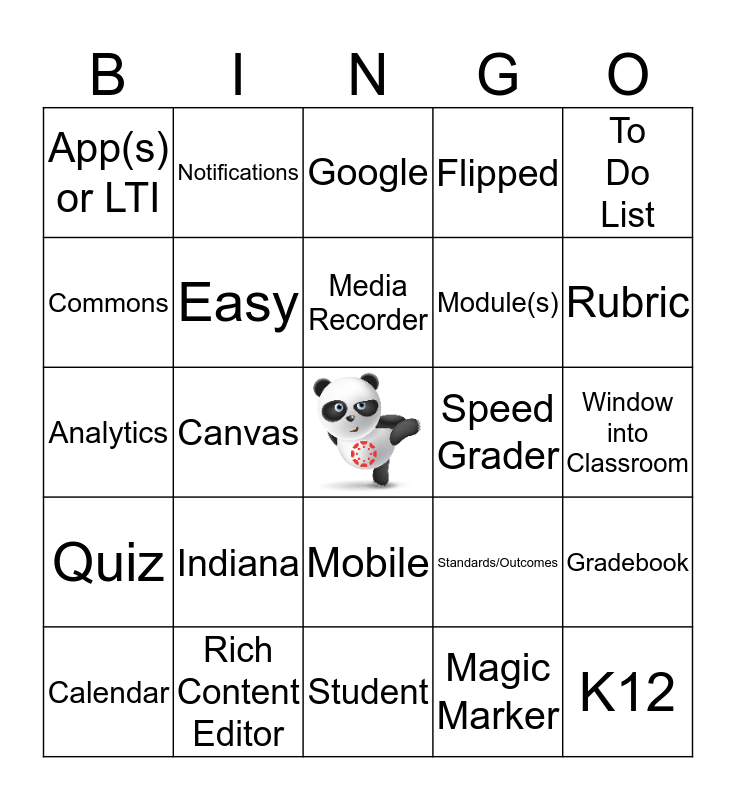 | B | I | N | G | O |
|---|---|---|---|---|
| App(s) or LTI | Notifications | Google | Flipped | To Do List |
| Commons | Easy | Media Recorder | Module(s) | Rubric |
| Analytics | Canvas | | Speed Grader | Window into Classroom |
| Quiz | Indiana | Mobile | Standards/Outcomes | Gradebook |
| Calendar | Rich Content Editor | Student | Magic Marker | K12 |